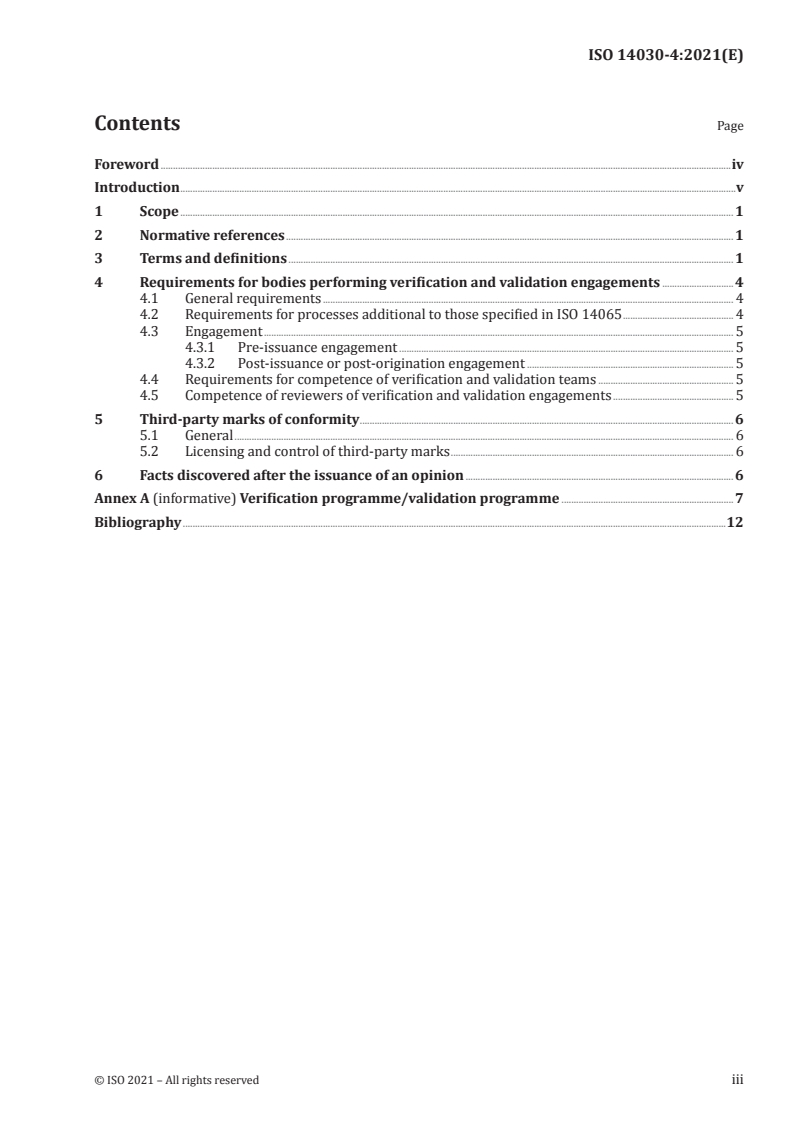 ISO 14030-4:2021(E)

Contents Page

Foreword iv
Introduction v
1 Scope 1
2 Normative references 1
3 Terms and definitions 1
4 Requirements for bodies performing verification and validation engagements 4
4.1 General requirements 4
4.2 Requirements for processes additional to those specified in ISO 14065 4
4.3 Engagement 5
4.3.1 Pre-issuance engagement 5
4.3.2 Post-issuance or post-origination engagement 5
4.4 Requirements for competence of verification and validation teams 5
4.5 Competence of reviewers of verification and validation engagements 5
5 Third-party marks of conformity 6
5.1 General 6
5.2 Licensing and control of third-party marks 6
6 Facts discovered after the issuance of an opinion 6
Annex A (informative) Verification programme/validation programme 7
Bibliography 12

© ISO 2021 – All rights reserved iii